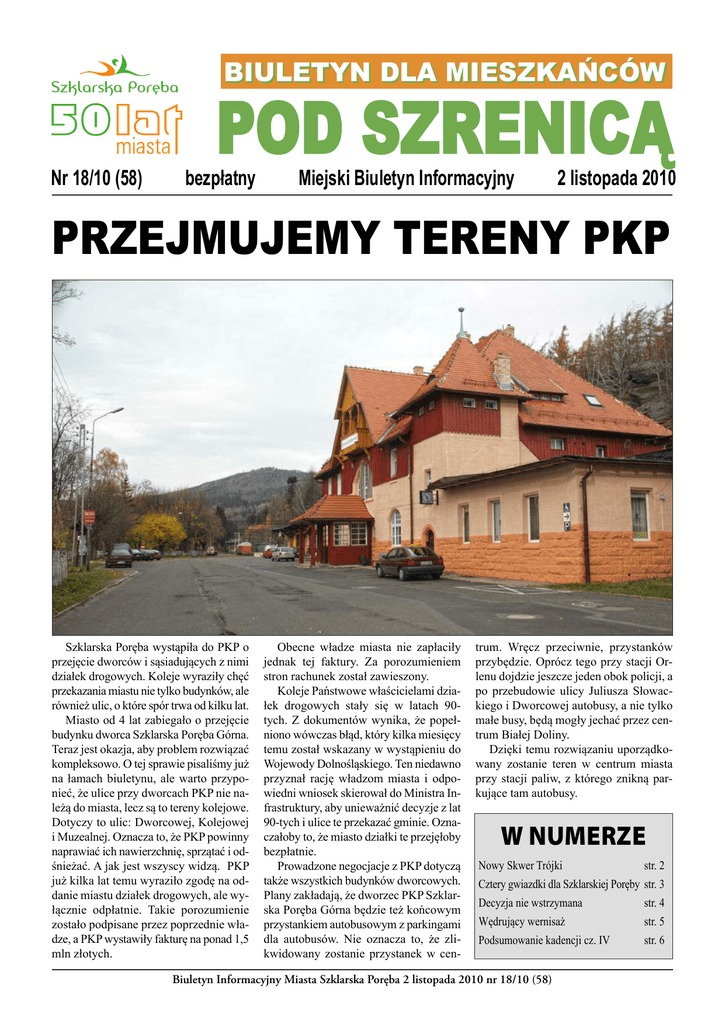 Szklarska Poręba
50 lat miasta

BIULETYN DLA MIESZKAŃCÓW
POD SZRENICĄ

Nr 18/10 (58) bezpłatny Miejski Biuletyn Informacyjny 2 listopada 2010

PRZEJMUJEMY TERENY PKP

Szklarska Poręba wystąpiła do PKP o przejęcie dworców i sąsiadujących z nimi działek drogowych. Koleje wyraziły chęć przekazania miastu nie tylko budynków, ale również ulic, o które spór trwa od kilku lat.

Miasto od 4 lat zabiegało o przejęcie budynku dworca Szklarska Poręba Górna. Teraz jest okazja, aby problem rozwiązać kompleksowo. O tej sprawie pisaliśmy już na łamach biuletynu, ale warto przypomnieć, że ulice przy dworcach PKP nie należą do miasta, lecz są to tereny kolejowe. Dotyczy to ulic: Dworcowej, Kolejowej i Muzealnej. Oznacza to, że PKP powinny naprawiać ich nawierzchnię, sprzątać i odśnieżać. A jak jest wszyscy widzą. PKP już kilka lat temu wyraziło zgodę na oddanie miastu działek drogowych, ale wyłącznie odpłatnie. Takie porozumienie zostało podpisane przez poprzednie władze, a PKP wystawiły fakturę na ponad 1,5 mln złotych.

Obecne władze miasta nie zapłaciły jednak tej faktury. Za porozumieniem stron rachunek został zawieszony.

Koleje Państwowe właścicielami działek drogowych stały się w latach 90-tych. Z dokumentów wynika, że popełniono wówczas błąd, który kilka miesięcy temu został wskazany w wystąpieniu do Wojewody Dolnośląskiego. Ten niedawno przyznał rację władzom miasta i odpowiedni wniosek skierował do Ministra Infrastruktury, aby unieważnić decyzje z lat 90-tych i ulice te przekazać gminie. Oznaczałoby to, że miasto działki te przejęłoby bezpłatnie.

Prowadzone negocjacje z PKP dotyczą także wszystkich budynków dworcowych. Plany zakładają, że dworzec PKP Szklarska Poręba Górna będzie też końcowym przystankiem autobusowym z parkingami dla autobusów. Nie oznacza to, że zlikwidowany zostanie przystanek w centrum. Wręcz przeciwnie, przystanków przybędzie. Oprócz tego przy stacji Orlenu dojdzie jeszcze jeden obok policji, a po przebudowie ulicy Juliusza Słowackiego i Dworcowej autobusy, a nie tylko małe busy, będą mogły jechać przez centrum Białej Doliny.

Dzięki temu rozwiązaniu uporządkowany zostanie teren w centrum miasta przy stacji paliw, z którego znikną parkujące tam autobusy.

W NUMERZE
| | |
|---|---|
| Nowy Skwer Trójki | str. 2 |
| Cztery gwiazdki dla Szklarskiej Poręby | str. 3 |
| Decyzja nie wstrzymana | str. 4 |
| Wędrujący wernisaż | str. 5 |
| Podsumowanie kadencji cz. IV | str. 6 |

Biuletyn Informacyjny Miasta Szklarska Poręba 2 listopada 2010 nr 18/10 (58)